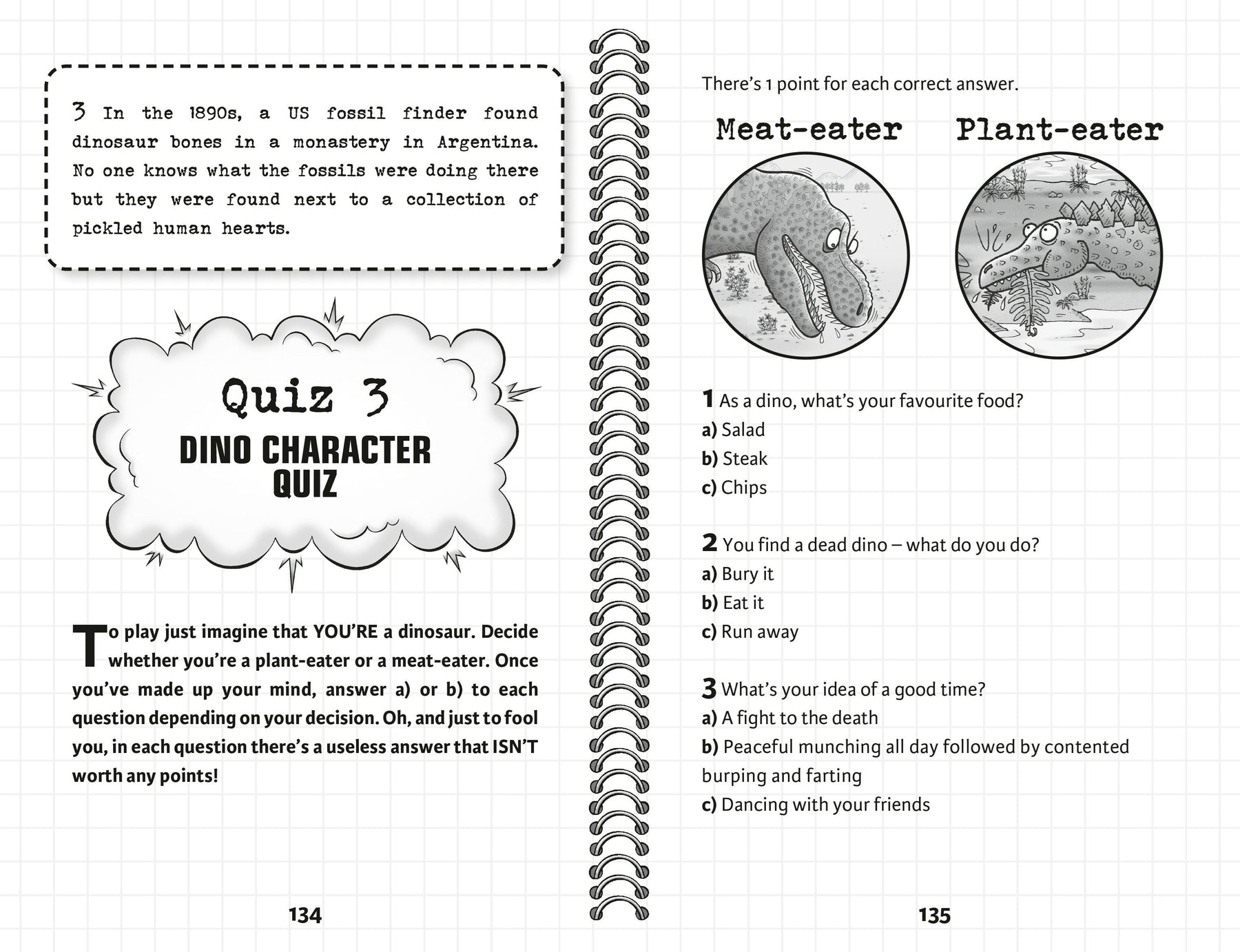 3 In the 1890s, a US fossil finder found dinosaur bones in a monastery in Argentina. No one knows what the fossils were doing there but they were found next to a collection of pickled human hearts.

Quiz 3
DINO CHARACTER QUIZ

To play just imagine that YOU'RE a dinosaur. Decide whether you're a plant-eater or a meat-eater. Once you've made up your mind, answer a) or b) to each question depending on your decision. Oh, and just to fool you, in each question there's a useless answer that ISN'T worth any points!

134

There's 1 point for each correct answer.

Meat-eater

Plant-eater

1 As a dino, what's your favourite food?
a) Salad
b) Steak
c) Chips

2 You find a dead dino – what do you do?
a) Bury it
b) Eat it
c) Run away

3 What's your idea of a good time?
a) A fight to the death
b) Peaceful munching all day followed by contented burping and farting
c) Dancing with your friends

135